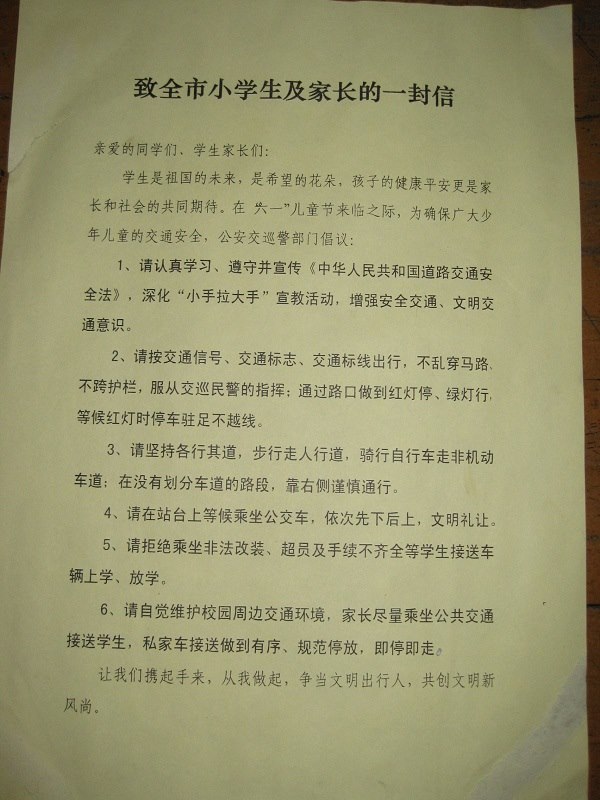 致全市小学生及家长的一封信

亲爱的同学们、学生家长们:

学生是祖国的未来，是希望的花朵，孩子的健康平安更是家长和社会的共同期待。在“六一”儿童节来临之际，为确保广大少年儿童的交通安全，公安交巡警部门倡议:

1、请认真学习、遵守并宣传《中华人民共和国道路交通安全法》，深化“小手拉大手”宣教活动，增强安全交通、文明交通意识。

2、请按交通信号、交通标志、交通标线出行，不乱穿马路、不跨护栏，服从交巡民警的指挥；通过路口做到红灯停、绿灯行，等候红灯时停车驻足不越线。

3、请坚持各行其道，步行走人行道，骑行自行车走非机动车道；在没有划分车道的路段，靠右侧谨慎通行。

4、请在站台上等候乘坐公交车，依次先下后上，文明礼让。

5、请拒绝乘坐非法改装、超员及手续不齐全等学生接送车辆上学、放学。

6、请自觉维护校园周边交通环境，家长尽量乘坐公共交通接送学生，私家车接送做到有序、规范停放，即停即走。

让我们携起手来，从我做起，争当文明出行人，共创文明新风尚。